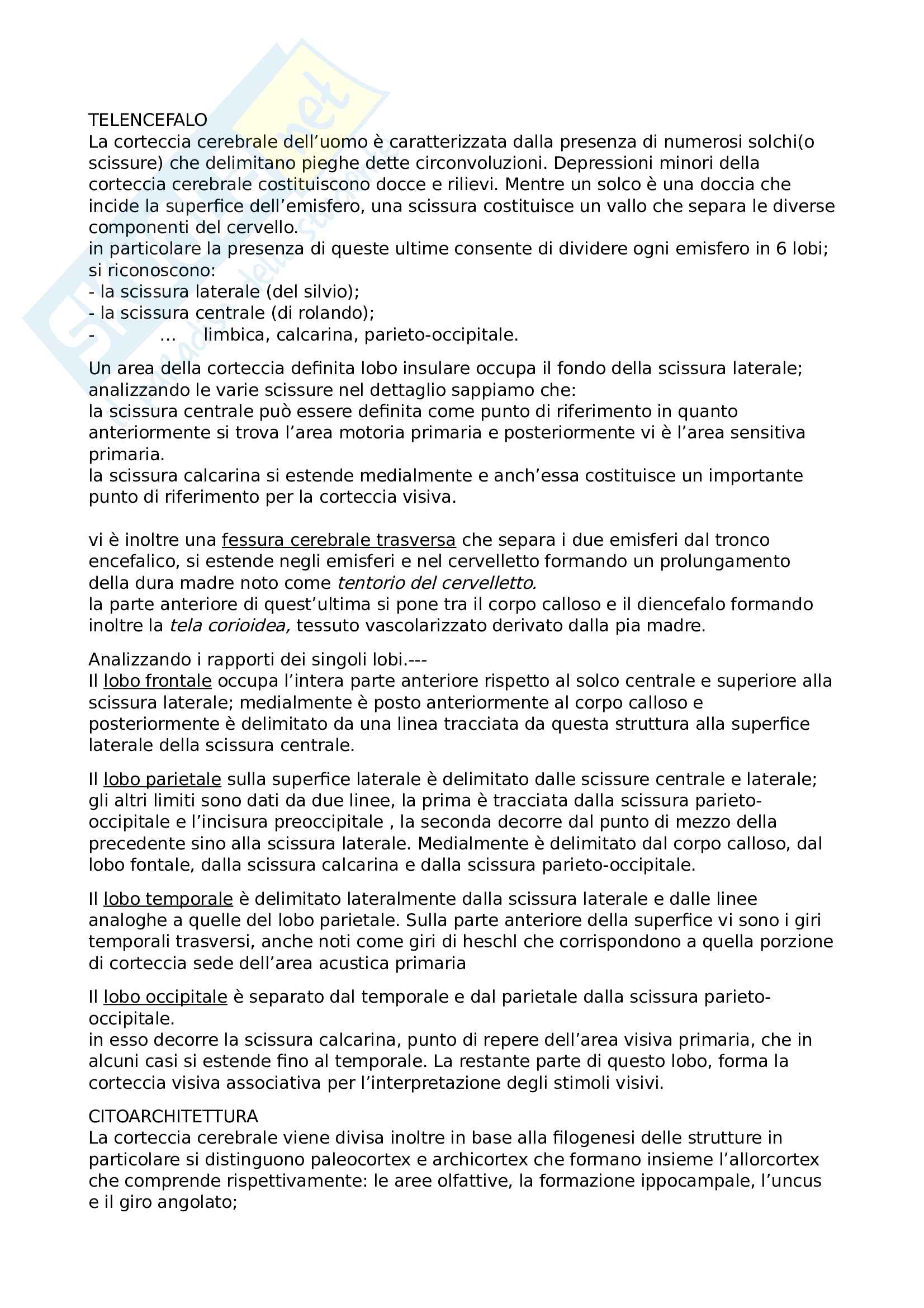 TELENCEFALO
La corteccia cerebrale dell'uomo è caratterizzata dalla presenza di numerosi solchi(o scissure) che delimitano pieghe dette circonvoluzioni. Depressioni minori della corteccia cerebrale costituiscono docce e rilievi. Mentre un solco è una doccia che incide la superfice dell'emisfero, una scissura costituisce un vallo che separa le diverse componenti del cervello.
in particolare la presenza di queste ultime consente di dividere ogni emisfero in 6 lobi; si riconoscono:
- la scissura laterale (del silvio);
- la scissura centrale (di rolando);
- ... limbica, calcarina, parieto-occipitale.

Un area della corteccia definita lobo insulare occupa il fondo della scissura laterale; analizzando le varie scissure nel dettaglio sappiamo che:
la scissura centrale può essere definita come punto di riferimento in quanto anteriormente si trova l'area motoria primaria e posteriormente vi è l'area sensitiva primaria.
la scissura calcarina si estende medialmente e anch'essa costituisce un importante punto di riferimento per la corteccia visiva.

vi è inoltre una fessura cerebrale trasversa che separa i due emisferi dal tronco encefalico, si estende negli emisferi e nel cervelletto formando un prolungamento della dura madre noto come tentorio del cervelletto.
la parte anteriore di quest'ultima si pone tra il corpo calloso e il diencefalo formando inoltre la tela corioidea, tessuto vascolarizzato derivato dalla pia madre.

Analizzando i rapporti dei singoli lobi.---
Il lobo frontale occupa l'intera parte anteriore rispetto al solco centrale e superiore alla scissura laterale; medialmente è posto anteriormente al corpo calloso e posteriormente è delimitato da una linea tracciata da questa struttura alla superfice laterale della scissura centrale.

Il lobo parietale sulla superfice laterale è delimitato dalle scissure centrale e laterale; gli altri limiti sono dati da due linee, la prima è tracciata dalla scissura parieto-occipitale e l'incisura preoccipitale , la seconda decorre dal punto di mezzo della precedente sino alla scissura laterale. Medialmente è delimitato dal corpo calloso, dal lobo fontale, dalla scissura calcarina e dalla scissura parieto-occipitale.

Il lobo temporale è delimitato lateralmente dalla scissura laterale e dalle linee analoghe a quelle del lobo parietale. Sulla parte anteriore della superfice vi sono i giri temporali trasversi, anche noti come giri di heschl che corrispondono a quella porzione di corteccia sede dell'area acustica primaria

Il lobo occipitale è separato dal temporale e dal parietale dalla scissura parieto-occipitale.
in esso decorre la scissura calcarina, punto di repere dell'area visiva primaria, che in alcuni casi si estende fino al temporale. La restante parte di questo lobo, forma la corteccia visiva associativa per l'interpretazione degli stimoli visivi.

CITOARCHITETTURA
La corteccia cerebrale viene divisa inoltre in base alla filogenesi delle strutture in particolare si distinguono paleocortex e archicortex che formano insieme l'allorcortex che comprende rispettivamente: le aree olfattive, la formazione ippocampale, l'uncus e il giro angolato;